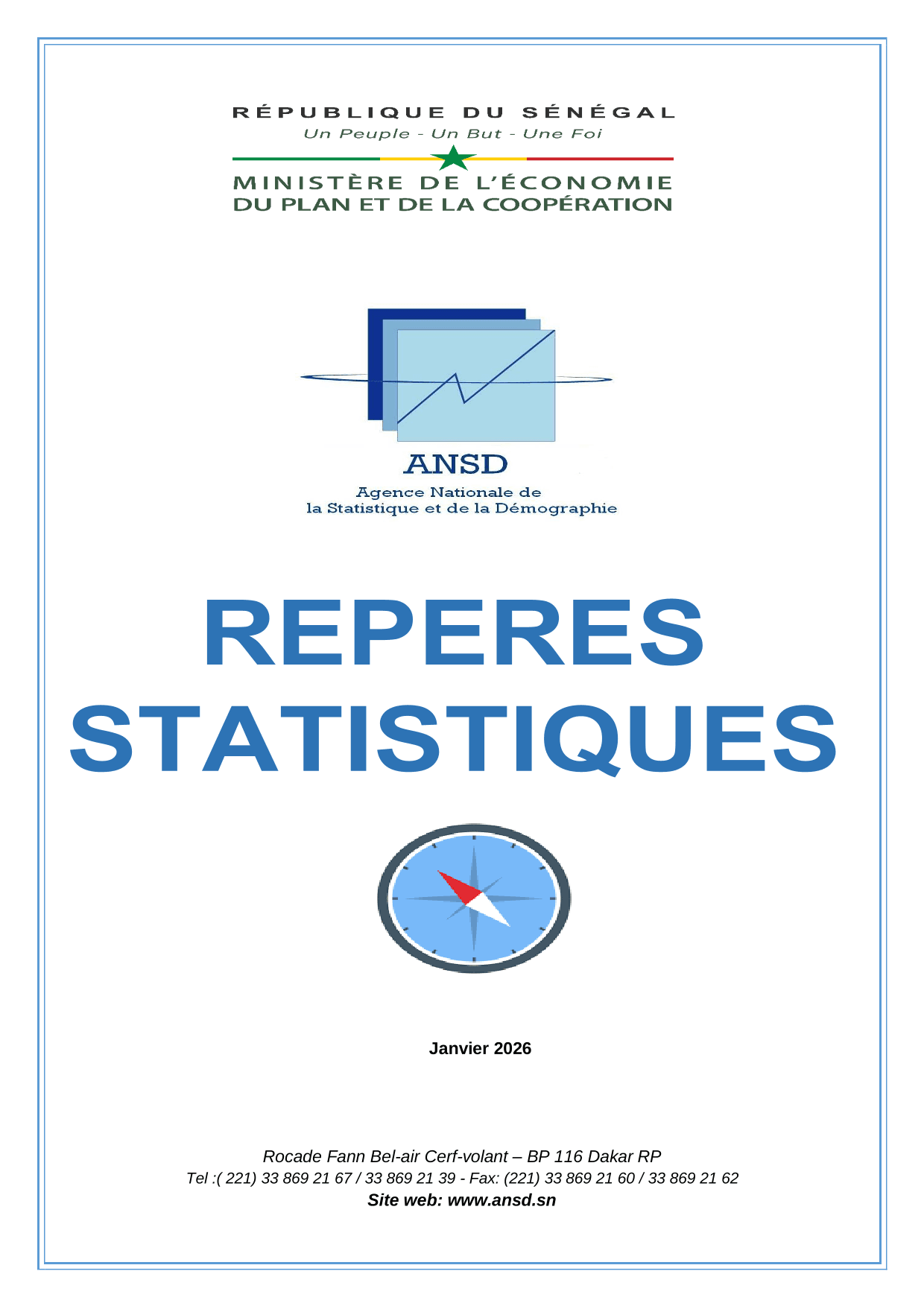 RÉPUBLIQUE DU SÉNÉGAL
Un Peuple - Un But - Une Foi

MINISTÈRE DE L'ÉCONOMIE
DU PLAN ET DE LA COOPÉRATION

ANSD
Agence Nationale de
la Statistique et de la Démographie

REPERES
STATISTIQUES

Janvier 2026

Rocade Fann Bel-air Cerf-volant – BP 116 Dakar RP
Tel :( 221) 33 869 21 67 / 33 869 21 39 - Fax: (221) 33 869 21 60 / 33 869 21 62
Site web: www.ansd.sn